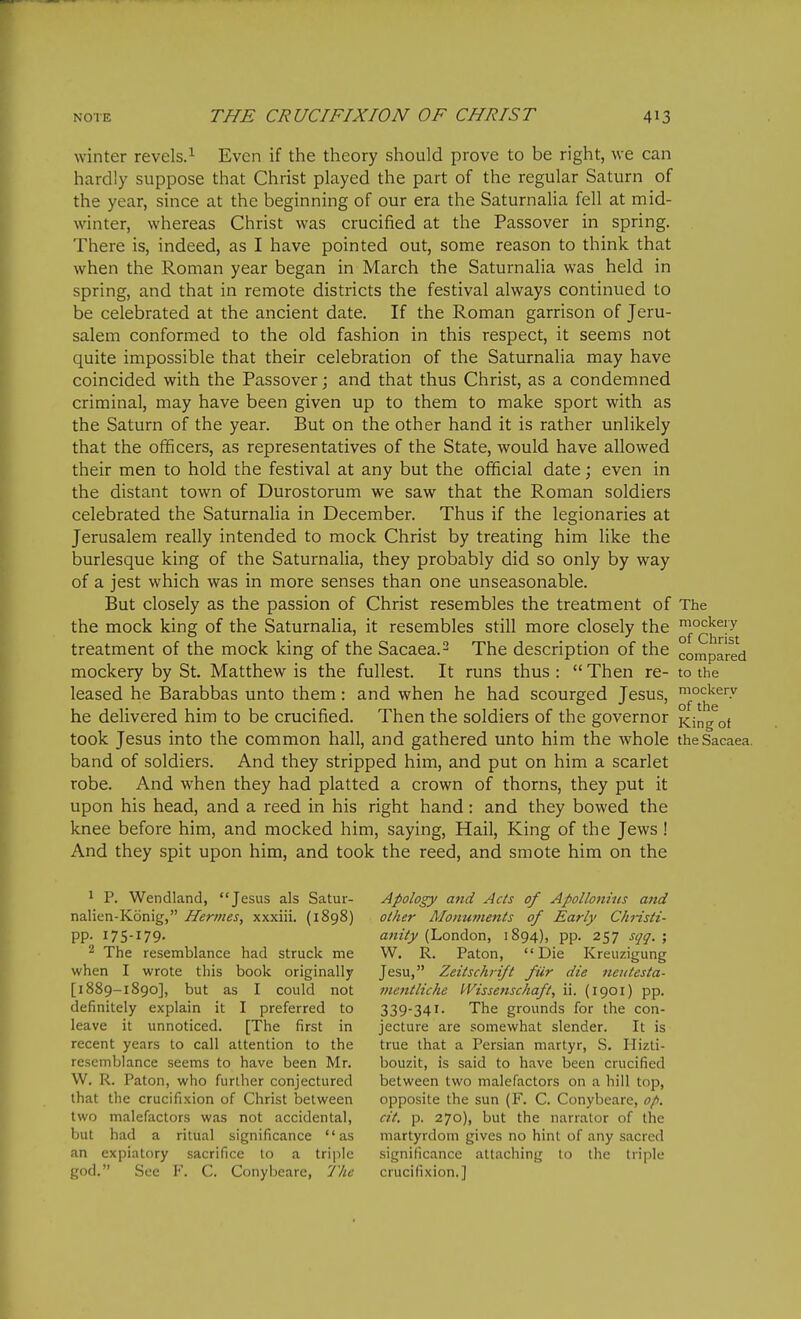 NOTE THE CRUCIFIXION OF CHRIST 413

winter revels.$^1$ Even if the theory should prove to be right, we can hardly suppose that Christ played the part of the regular Saturn of the year, since at the beginning of our era the Saturnalia fell at midwinter, whereas Christ was crucified at the Passover in spring. There is, indeed, as I have pointed out, some reason to think that when the Roman year began in March the Saturnalia was held in spring, and that in remote districts the festival always continued to be celebrated at the ancient date. If the Roman garrison of Jerusalem conformed to the old fashion in this respect, it seems not quite impossible that their celebration of the Saturnalia may have coincided with the Passover; and that thus Christ, as a condemned criminal, may have been given up to them to make sport with as the Saturn of the year. But on the other hand it is rather unlikely that the officers, as representatives of the State, would have allowed their men to hold the festival at any but the official date; even in the distant town of Durostorum we saw that the Roman soldiers celebrated the Saturnalia in December. Thus if the legionaries at Jerusalem really intended to mock Christ by treating him like the burlesque king of the Saturnalia, they probably did so only by way of a jest which was in more senses than one unseasonable.

But closely as the passion of Christ resembles the treatment of the mock king of the Saturnalia, it resembles still more closely the treatment of the mock king of the Sacaea.$^2$ The description of the mockery by St. Matthew is the fullest. It runs thus: "Then released he Barabbas unto them: and when he had scourged Jesus, he delivered him to be crucified. Then the soldiers of the governor took Jesus into the common hall, and gathered unto him the whole band of soldiers. And they stripped him, and put on him a scarlet robe. And when they had platted a crown of thorns, they put it upon his head, and a reed in his right hand: and they bowed the knee before him, and mocked him, saying, Hail, King of the Jews! And they spit upon him, and took the reed, and smote him on the

The mockery of Christ compared to the mockery of the King of the Sacaea.

$^1$ P. Wendland, "Jesus als Saturnalien-König," Hermes, xxxiii. (1898) pp. 175-179.

$^2$ The resemblance had struck me when I wrote this book originally [1889-1890], but as I could not definitely explain it I preferred to leave it unnoticed. [The first in recent years to call attention to the resemblance seems to have been Mr. W. R. Paton, who further conjectured that the crucifixion of Christ between two malefactors was not accidental, but had a ritual significance "as an expiatory sacrifice to a triple god." See F. C. Conybeare, The Apology and Acts of Apollonius and other Monuments of Early Christianity (London, 1894), pp. 257 sqq.; W. R. Paton, "Die Kreuzigung Jesu," Zeitschrift für die neutestamentliche Wissenschaft, ii. (1901) pp. 339-341. The grounds for the conjecture are somewhat slender. It is true that a Persian martyr, S. Hiztibouzit, is said to have been crucified between two malefactors on a hill top, opposite the sun (F. C. Conybeare, op. cit. p. 270), but the narrator of the martyrdom gives no hint of any sacred significance attaching to the triple crucifixion.]